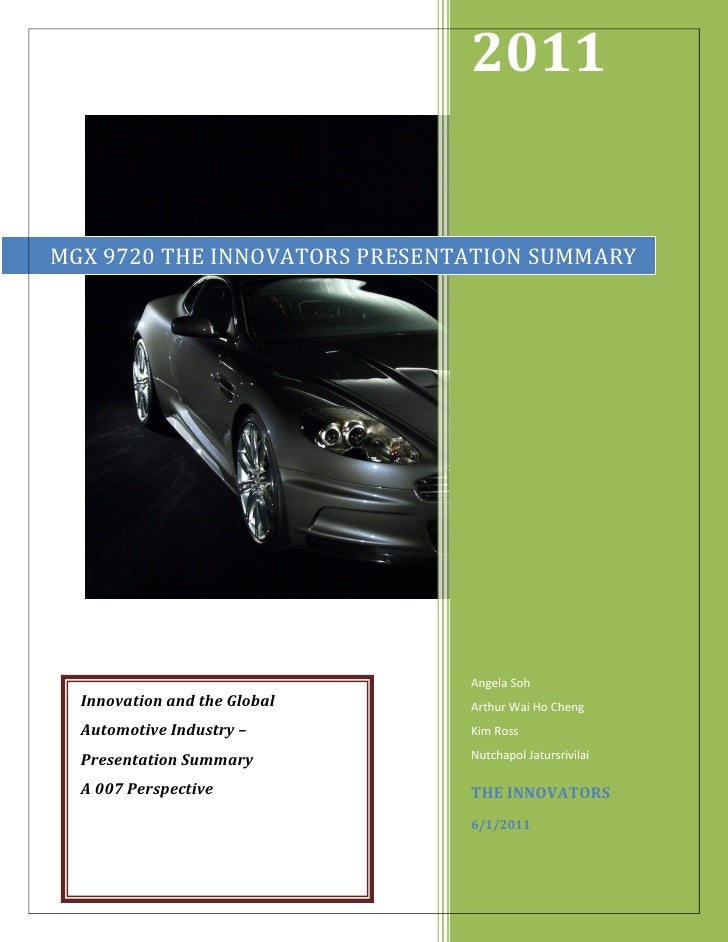 2011

MGX 9720 THE INNOVATORS PRESENTATION SUMMARY

Innovation and the Global Automotive Industry – Presentation Summary
A 007 Perspective

Angela Soh
Arthur Wai Ho Cheng
Kim Ross
Nutchapol Jatursrivilai

THE INNOVATORS

6/1/2011